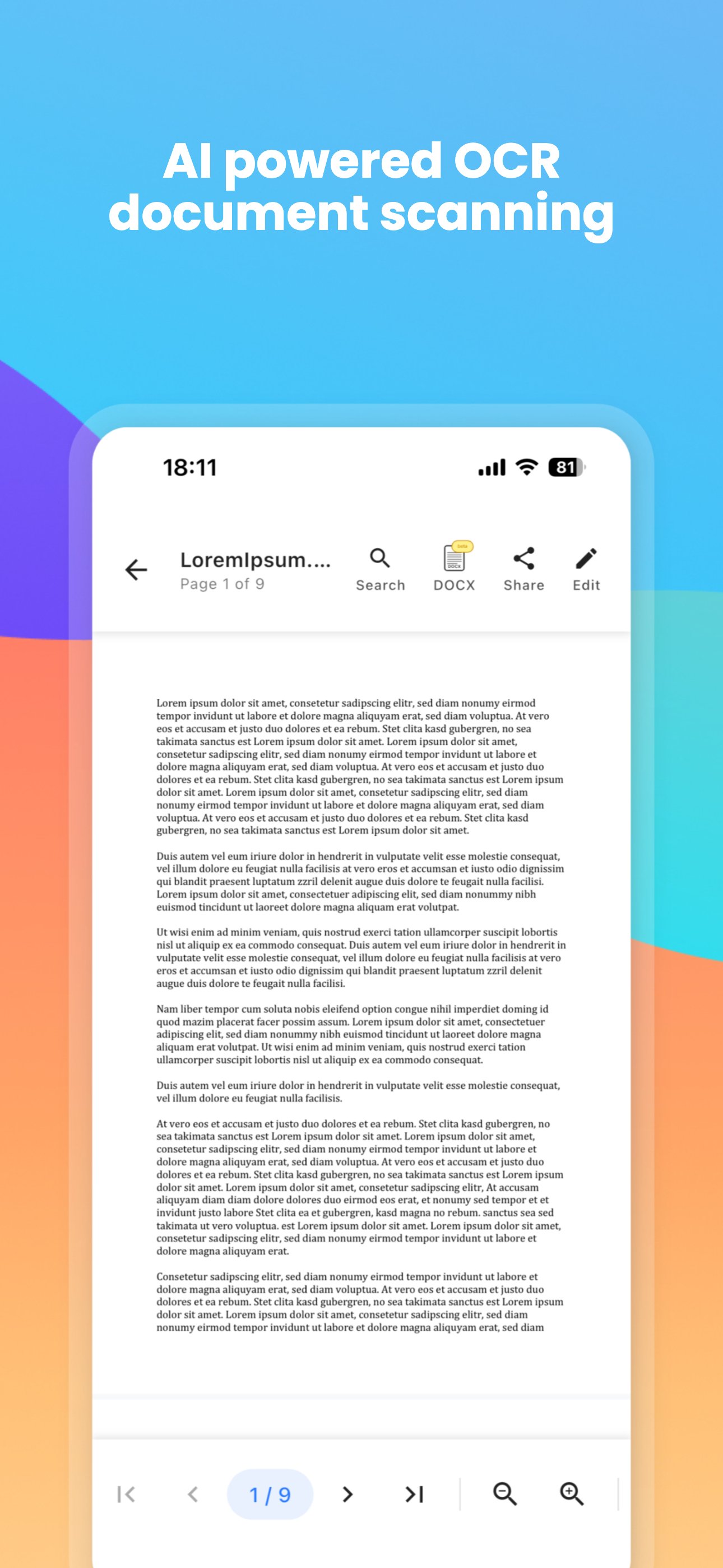 AI powered OCR document scanning

18:11

81

LoremIpsum....
Page 1 of 9

Search

beta

DOCX

Share

Edit

Lorem ipsum dolor sit amet, consetetur sadipscing elitr, sed diam nonumy eirmod tempor invidunt ut labore et dolore magna aliquyam erat, sed diam voluptua. At vero eos et accusam et justo duo dolores et ea rebum. Stet clita kasd gubergren, no sea takimata sanctus est Lorem ipsum dolor sit amet. Lorem ipsum dolor sit amet, consetetur sadipscing elitr, sed diam nonumy eirmod tempor invidunt ut labore et dolore magna aliquyam erat, sed diam voluptua. At vero eos et accusam et justo duo dolores et ea rebum. Stet clita kasd gubergren, no sea takimata sanctus est Lorem ipsum dolor sit amet. Lorem ipsum dolor sit amet, consetetur sadipscing elitr, sed diam nonumy eirmod tempor invidunt ut labore et dolore magna aliquyam erat, sed diam voluptua. At vero eos et accusam et justo duo dolores et ea rebum. Stet clita kasd gubergren, no sea takimata sanctus est Lorem ipsum dolor sit amet.

Duis autem vel eum iriure dolor in hendrerit in vulputate velit esse molestie consequat, vel illum dolore eu feugiat nulla facilisis at vero eros et accumsan et iusto odio dignissim qui blandit praesent luptatum zzril delenit augue duis dolore te feugait nulla facilisi. Lorem ipsum dolor sit amet, consectetuer adipiscing elit, sed diam nonummy nibh euismod tincidunt ut laoreet dolore magna aliquam erat volutpat.

Ut wisi enim ad minim veniam, quis nostrud exerci tation ullamcorper suscipit lobortis nisl ut aliquip ex ea commodo consequat. Duis autem vel eum iriure dolor in hendrerit in vulputate velit esse molestie consequat, vel illum dolore eu feugiat nulla facilisis at vero eros et accumsan et iusto odio dignissim qui blandit praesent luptatum zzril delenit augue duis dolore te feugait nulla facilisi.

Nam liber tempor cum soluta nobis eleifend option congue nihil imperdiet doming id quod mazim placerat facer possim assum. Lorem ipsum dolor sit amet, consectetuer adipiscing elit, sed diam nonummy nibh euismod tincidunt ut laoreet dolore magna aliquam erat volutpat. Ut wisi enim ad minim veniam, quis nostrud exerci tation ullamcorper suscipit lobortis nisl ut aliquip ex ea commodo consequat.

Duis autem vel eum iriure dolor in hendrerit in vulputate velit esse molestie consequat, vel illum dolore eu feugiat nulla facilisis.

At vero eos et accusam et justo duo dolores et ea rebum. Stet clita kasd gubergren, no sea takimata sanctus est Lorem ipsum dolor sit amet. Lorem ipsum dolor sit amet, consetetur sadipscing elitr, sed diam nonumy eirmod tempor invidunt ut labore et dolore magna aliquyam erat, sed diam voluptua. At vero eos et accusam et justo duo dolores et ea rebum. Stet clita kasd gubergren, no sea takimata sanctus est Lorem ipsum dolor sit amet. Lorem ipsum dolor sit amet, consetetur sadipscing elitr, At accusam aliquyam diam diam dolore dolores duo eirmod eos erat, et nonumy sed tempor et et invidunt justo labore Stet clita ea et gubergren, kasd magna no rebum. sanctus sea sed takimata ut vero voluptua. est Lorem ipsum dolor sit amet. Lorem ipsum dolor sit amet, consetetur sadipscing elitr, sed diam nonumy eirmod tempor invidunt ut labore et dolore magna aliquyam erat.

Consetetur sadipscing elitr, sed diam nonumy eirmod tempor invidunt ut labore et dolore magna aliquyam erat, sed diam voluptua. At vero eos et accusam et justo duo dolores et ea rebum. Stet clita kasd gubergren, no sea takimata sanctus est Lorem ipsum dolor sit amet. Lorem ipsum dolor sit amet, consetetur sadipscing elitr, sed diam nonumy eirmod tempor invidunt ut labore et dolore magna aliquyam erat, sed diam

1 / 9